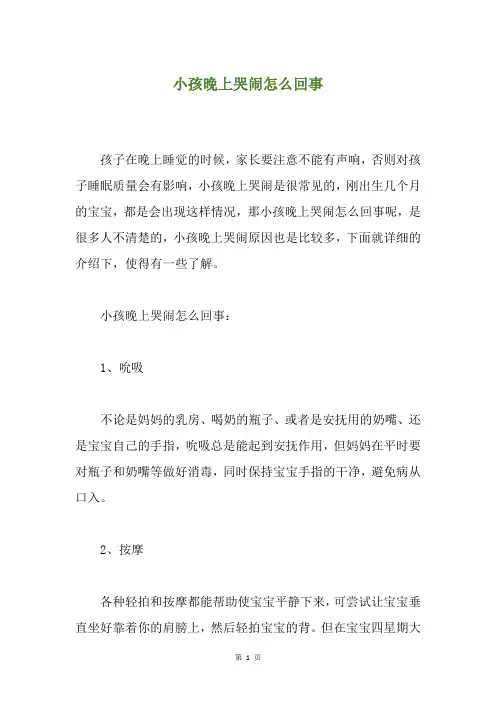 小孩晚上哭闹怎么回事

孩子在晚上睡觉的时候，家长要注意不能有声响，否则对孩子睡眠质量会有影响，小孩晚上哭闹是很常见的，刚出生几个月的宝宝，都是会出现这样情况，那小孩晚上哭闹怎么回事呢，是很多人不清楚的，小孩晚上哭闹原因也是比较多，下面就详细的介绍下，使得有一些了解。

小孩晚上哭闹怎么回事：

1、吮吸

不论是妈妈的乳房、喝奶的瓶子、或者是安抚用的奶嘴、还是宝宝自己的手指，吮吸总是能起到安抚作用，但妈妈在平时要对瓶子和奶嘴等做好消毒，同时保持宝宝手指的干净，避免病从口入。

2、按摩

各种轻拍和按摩都能帮助使宝宝平静下来，可尝试让宝宝垂直坐好靠着你的肩膀上，然后轻拍宝宝的背。但在宝宝四星期大

第 1 页